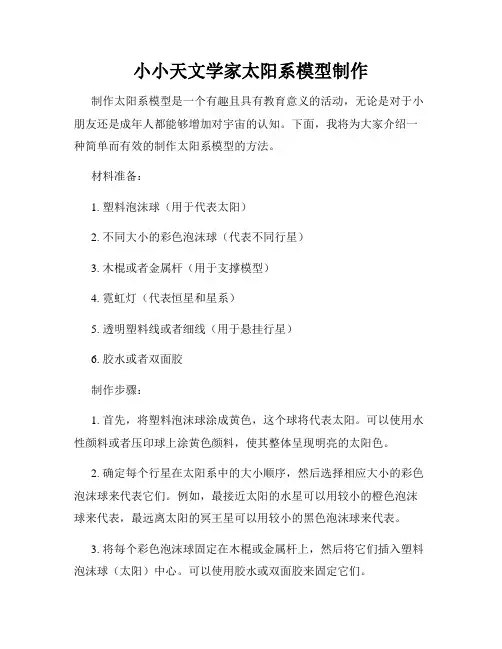 小小天文学家太阳系模型制作

制作太阳系模型是一个有趣且具有教育意义的活动，无论是对于小朋友还是成年人都能够增加对宇宙的认知。下面，我将为大家介绍一种简单而有效的制作太阳系模型的方法。

材料准备：

1. 塑料泡沫球（用于代表太阳）

2. 不同大小的彩色泡沫球（代表不同行星）

3. 木棍或者金属杆（用于支撑模型）

4. 霓虹灯（代表恒星和星系）

5. 透明塑料线或者细线（用于悬挂行星）

6. 胶水或者双面胶

制作步骤：

1. 首先，将塑料泡沫球涂成黄色，这个球将代表太阳。可以使用水性颜料或者压印球上涂黄色颜料，使其整体呈现明亮的太阳色。

2. 确定每个行星在太阳系中的大小顺序，然后选择相应大小的彩色泡沫球来代表它们。例如，最接近太阳的水星可以用较小的橙色泡沫球来代表，最远离太阳的冥王星可以用较小的黑色泡沫球来代表。

3. 将每个彩色泡沫球固定在木棍或金属杆上，然后将它们插入塑料泡沫球（太阳）中心。可以使用胶水或双面胶来固定它们。